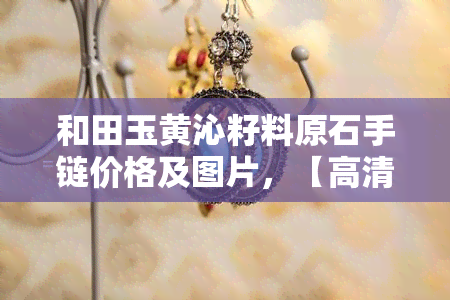 和田玉黄沁籽料原石手链价格及图片，【高清